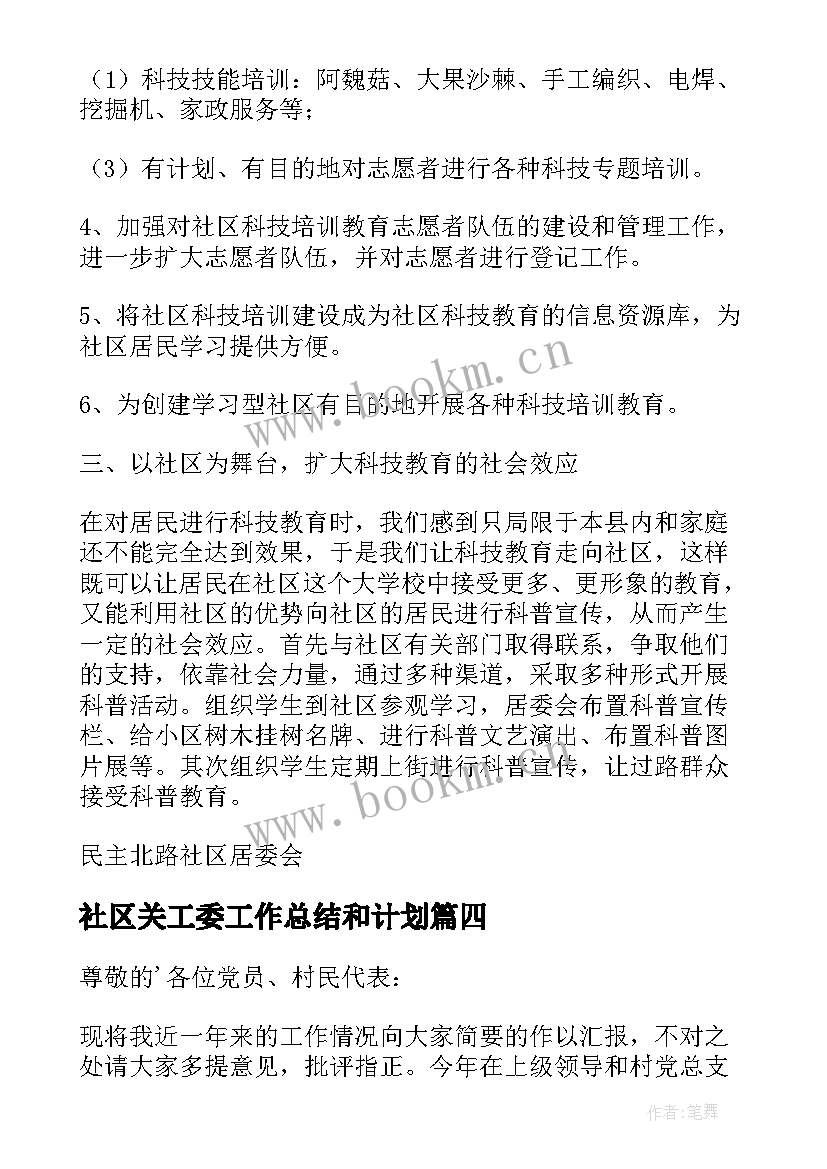 （1）科技技能培训：阿魏菇、大果沙棘、手工编织、电焊、挖掘机、家政服务等；

（3）有计划、有目的地对志愿者进行各种科技专题培训。

4、加强对社区科技培训教育志愿者队伍的建设和管理工作，进一步扩大志愿者队伍，并对志愿者进行登记工作。

5、将社区科技培训建设成为社区科技教育的信息资源库，为社区居民学习提供方便。

6、为创建学习型社区有目的地开展各种科技培训教育。

三、以社区为舞台，扩大科技教育的社会效应

在对居民进行科技教育时，我们感到只局限于本县内和家庭还不能完全达到效果，于是我们让科技教育走向社区，这样既可以让居民在社区这个大学校中接受更多、更形象的教育，又能利用社区的优势向社区的居民进行科普宣传，从而产生一定的社会效应。首先与社区有关部门取得联系，争取他们的支持，依靠社会力量，通过多种渠道，采取多种形式开展科普活动。组织学生到社区参观学习，居委会布置科普宣传栏、给小区树木挂树名牌、进行科普文艺演出、布置科普图片展等。其次组织学生定期上街进行科普宣传，让过路群众接受科普教育。

民主北路社区居委会

社区关工委工作总结和计划篇四

尊敬的'各位党员、村民代表：

现将我近一年来的工作情况向大家简要的作以汇报，不对之处请大家多提意见，批评指正。今年在上级领导和村党总支

www.bookm.cn

www.bookm.cn

作者:笔舞